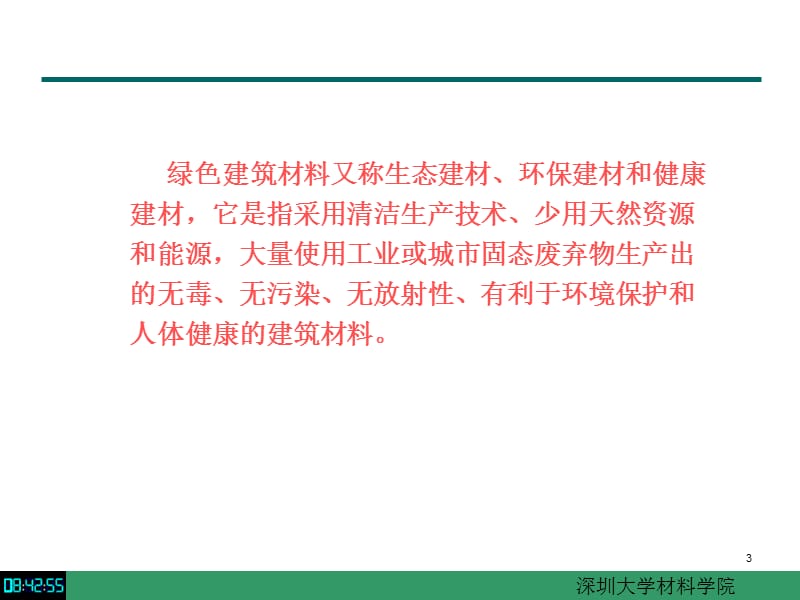 绿色建筑材料又称生态建材、环保建材和健康建材，它是指采用清洁生产技术、少用天然资源和能源，大量使用工业或城市固态废弃物生产出的无毒、无污染、无放射性、有利于环境保护和人体健康的建筑材料。

3

08:42:55

深圳大学材料学院